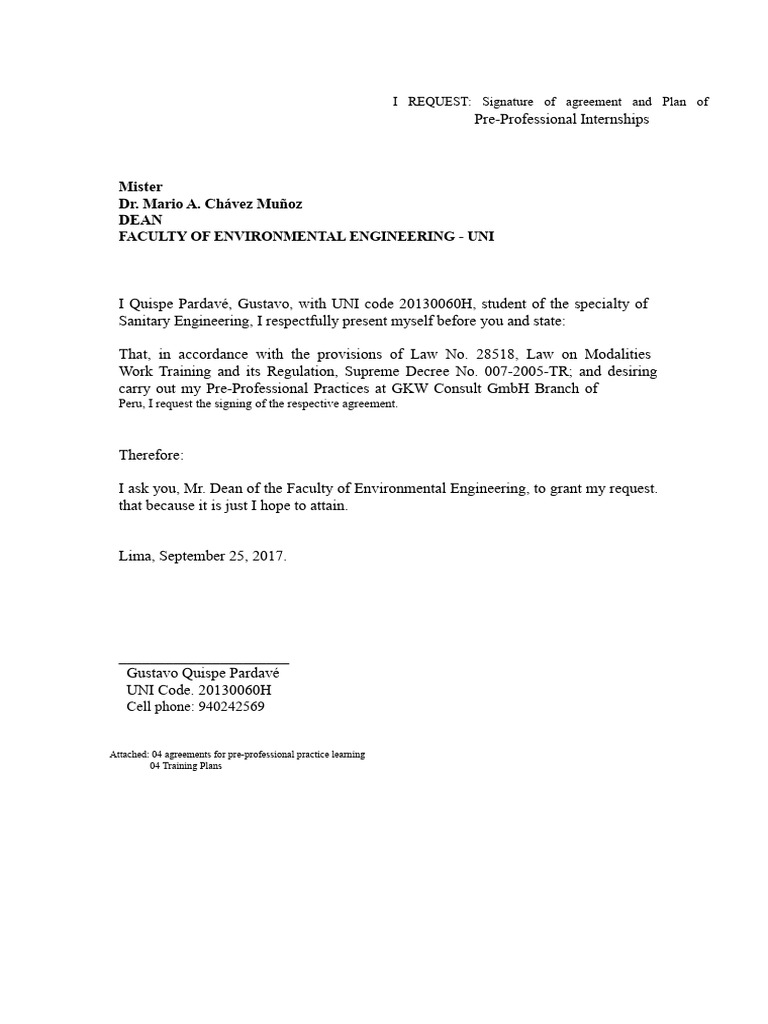 I REQUEST: Signature of agreement and Plan of Pre-Professional Internships

Mister
Dr. Mario A. Chávez Muñoz
DEAN
FACULTY OF ENVIRONMENTAL ENGINEERING - UNI

I Quispe Pardavé, Gustavo, with UNI code 20130060H, student of the specialty of Sanitary Engineering, I respectfully present myself before you and state:

That, in accordance with the provisions of Law No. 28518, Law on Modalities Work Training and its Regulation, Supreme Decree No. 007-2005-TR; and desiring carry out my Pre-Professional Practices at GKW Consult GmbH Branch of Peru, I request the signing of the respective agreement.

Therefore:

I ask you, Mr. Dean of the Faculty of Environmental Engineering, to grant my request. that because it is just I hope to attain.

Lima, September 25, 2017.

Gustavo Quispe Pardavé
UNI Code. 20130060H
Cell phone: 940242569

Attached: 04 agreements for pre-professional practice learning
04 Training Plans